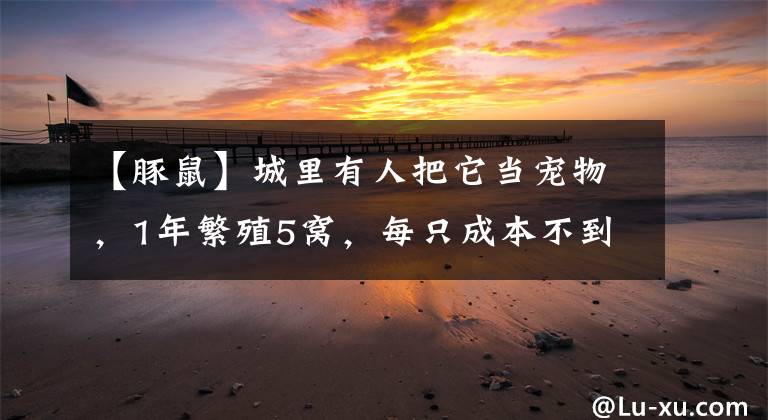 【豚鼠】城里有人把它当宠物，1年繁殖5窝，每只成本不到

@Lu-xu.com